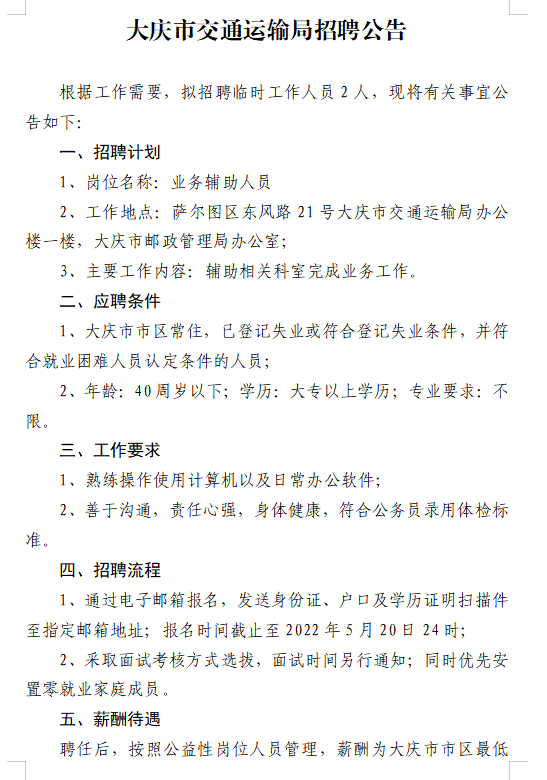 大庆市交通运输局招聘公告

根据工作需要，拟招聘临时工作人员 2 人，现将有关事宜公告如下:

一、招聘计划

1、岗位名称：业务辅助人员

2、工作地点：萨尔图区东风路 21 号大庆市交通运输局办公楼一楼，大庆市邮政管理局办公室；

3、主要工作内容：辅助相关科室完成业务工作。

二、应聘条件

1、大庆市市区常住，已登记失业或符合登记失业条件，并符合就业困难人员认定条件的人员；

2、年龄：40周岁以下；学历：大专以上学历；专业要求：不限。

三、工作要求

1、熟练操作使用计算机以及日常办公软件；

2、善于沟通，责任心强，身体健康，符合公务员录用体检标准。

四、招聘流程

1、通过电子邮箱报名，发送身份证、户口及学历证明扫描件至指定邮箱地址；报名时间截止至 2022 年 5 月 20 日 24 时；

2、采取面试考核方式选拔，面试时间另行通知；同时优先安置零就业家庭成员。

五、薪酬待遇

聘任后，按照公益性岗位人员管理，薪酬为大庆市市区最低